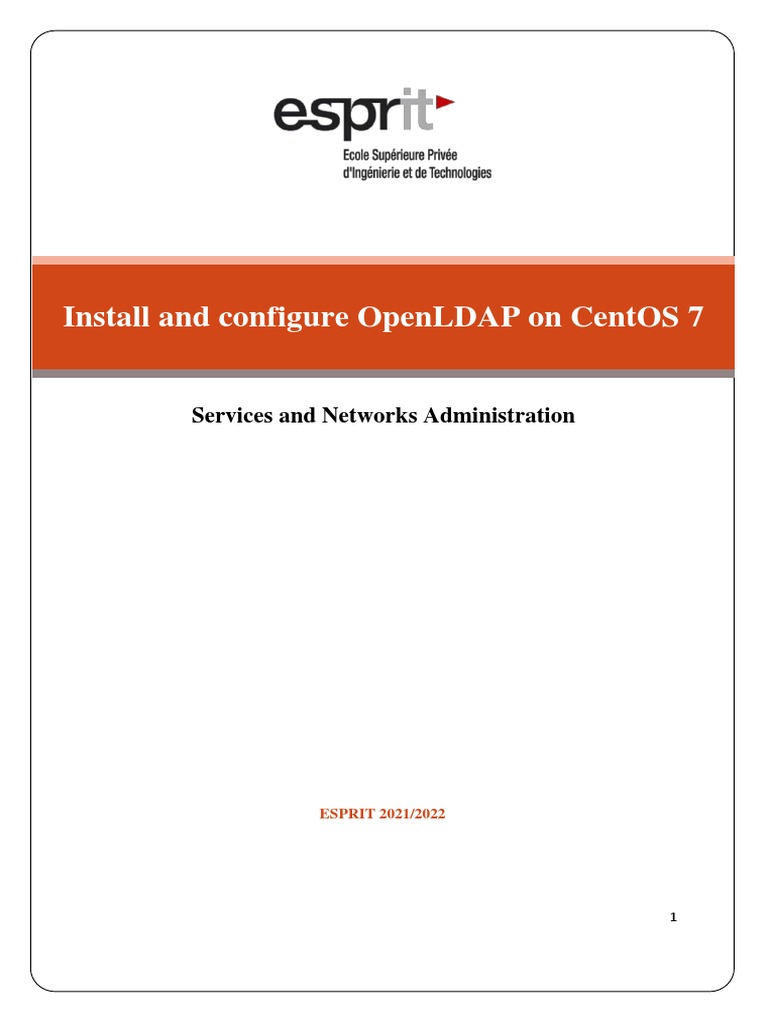 esprit
Ecole Supérieure Privée
d'Ingénierie et de Technologies

Install and configure OpenLDAP on CentOS 7

Services and Networks Administration

ESPRIT 2021/2022

1